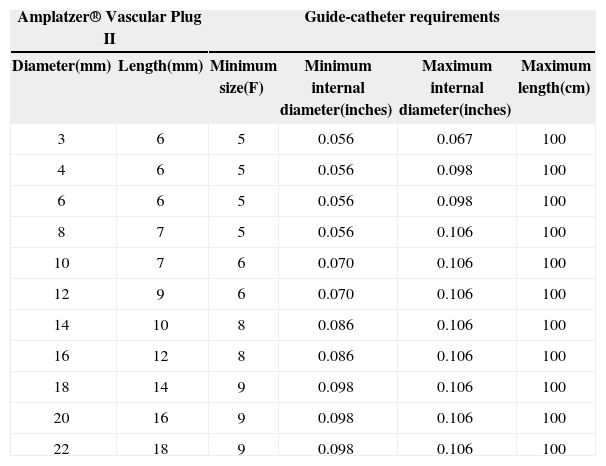 | Amplatzer® Vascular Plug II | | Guide-catheter requirements | | | |
|---|---|---|---|---|---|
| Diameter(mm) | Length(mm) | Minimum size(F) | Minimum internal diameter(inches) | Maximum internal diameter(inches) | Maximum length(cm) |
| 3 | 6 | 5 | 0.056 | 0.067 | 100 |
| 4 | 6 | 5 | 0.056 | 0.098 | 100 |
| 6 | 6 | 5 | 0.056 | 0.098 | 100 |
| 8 | 7 | 5 | 0.056 | 0.106 | 100 |
| 10 | 7 | 6 | 0.070 | 0.106 | 100 |
| 12 | 9 | 6 | 0.070 | 0.106 | 100 |
| 14 | 10 | 8 | 0.086 | 0.106 | 100 |
| 16 | 12 | 8 | 0.086 | 0.106 | 100 |
| 18 | 14 | 9 | 0.098 | 0.106 | 100 |
| 20 | 16 | 9 | 0.098 | 0.106 | 100 |
| 22 | 18 | 9 | 0.098 | 0.106 | 100 |